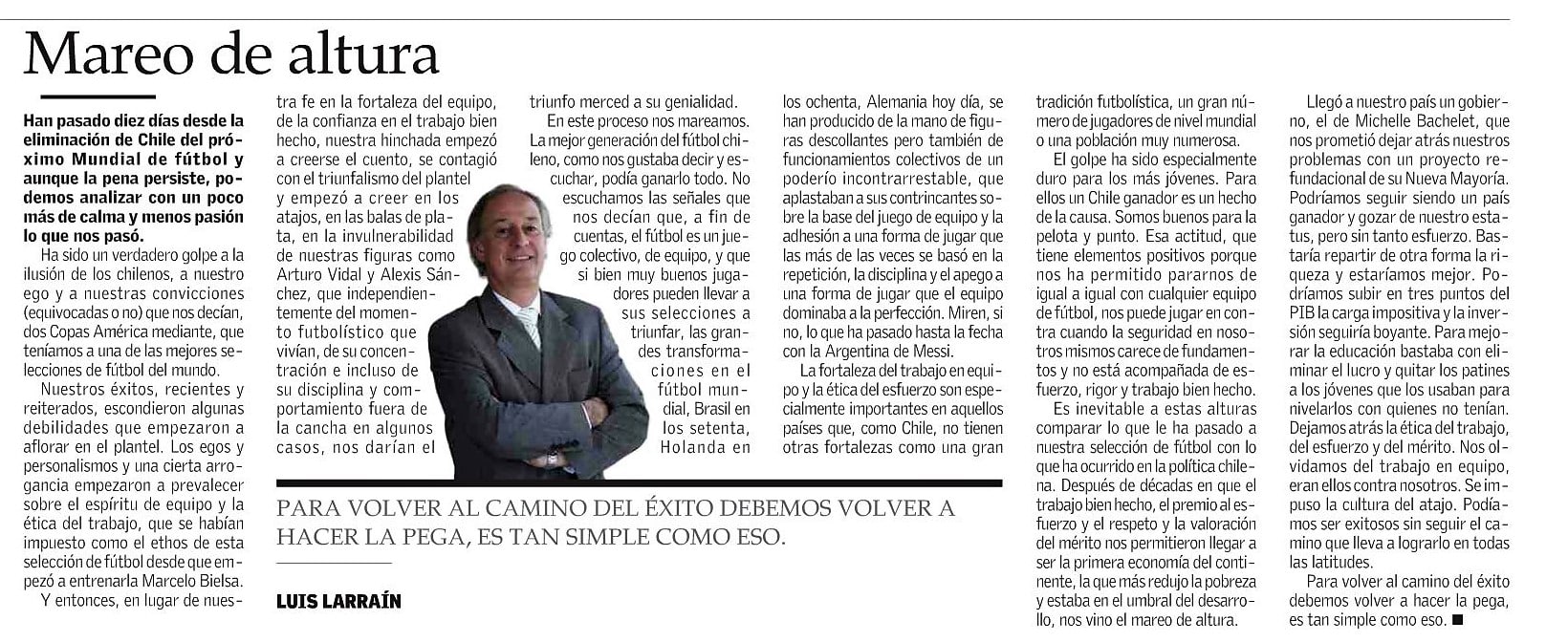 Mareo de altura

Han pasado diez días desde la eliminación de Chile del próximo Mundial de fútbol y aunque la pena persiste, podemos analizar con un poco más de calma y menos pasión lo que nos pasó.

Ha sido un verdadero golpe a la ilusión de los chilenos, a nuestro ego y a nuestras convicciones (equivocadas o no) que nos decían, dos Copas América mediante, que teníamos a una de las mejores selecciones de fútbol del mundo.

Nuestros éxitos, recientes y reiterados, escondieron algunas debilidades que empezaron a aflorar en el plantel. Los egos y personalismos y una cierta arrogancia empezaron a prevalecer sobre el espíritu de equipo y la ética del trabajo, que se habían impuesto como el ethos de esta selección de fútbol desde que empezó a entrenarla Marcelo Bielsa.

Y entonces, en lugar de nuestra fe en la fortaleza del equipo, de la confianza en el trabajo bien hecho, nuestra hinchada empezó a creerse el cuento, se contagió con el triunfalismo del plantel y empezó a creer en los atajos, en las balas de plata, en la invulnerabilidad de nuestras figuras como Arturo Vidal y Alexis Sánchez, que independientemente del momento futbolístico que vivían, de su concentración e incluso de su disciplina y comportamiento fuera de la cancha en algunos casos, nos darían el triunfo merced a su genialidad.

En este proceso nos mareamos. La mejor generación del fútbol chileno, como nos gustaba decir y escuchar, podía ganarlo todo. No escuchamos las señales que nos decían que, a fin de cuentas, el fútbol es un juego colectivo, de equipo, y que si bien muy buenos jugadores pueden llevar a sus selecciones a triunfar, las grandes transformaciones en el fútbol mundial, Brasil en los setenta, Holanda en los ochenta, Alemania hoy día, se han producido de la mano de figuras descollantes pero también de funcionamientos colectivos de un poderío incontrarrestable, que aplastaban a sus contrincantes sobre la base del juego de equipo y la adhesión a una forma de jugar que las más de las veces se basó en la repetición, la disciplina y el apego a una forma de jugar que el equipo dominaba a la perfección. Miren, si no, lo que ha pasado hasta la fecha con la Argentina de Messi.

La fortaleza del trabajo en equipo y la ética del esfuerzo son especialmente importantes en aquellos países que, como Chile, no tienen otras fortalezas como una gran tradición futbolística, un gran número de jugadores de nivel mundial o una población muy numerosa.

El golpe ha sido especialmente duro para los más jóvenes. Para ellos un Chile ganador es un hecho de la causa. Somos buenos para la pelota y punto. Esa actitud, que tiene elementos positivos porque nos ha permitido pararnos de igual a igual con cualquier equipo de fútbol, nos puede jugar en contra cuando la seguridad en nosotros mismos carece de fundamentos y no está acompañada de esfuerzo, rigor y trabajo bien hecho.

Es inevitable a estas alturas comparar lo que le ha pasado a nuestra selección de fútbol con lo que ha ocurrido en la política chilena. Después de décadas en que el trabajo bien hecho, el premio al esfuerzo y el respeto y la valoración del mérito nos permitieron llegar a ser la primera economía del continente, la que más redujo la pobreza y estaba en el umbral del desarrollo, nos vino el mareo de altura.

Llegó a nuestro país un gobierno, el de Michelle Bachelet, que nos prometió dejar atrás nuestros problemas con un proyecto refundacional de su Nueva Mayoría. Podríamos seguir siendo un país ganador y gozar de nuestro estatus, pero sin tanto esfuerzo. Bastaría repartir de otra forma la riqueza y estaríamos mejor. Podríamos subir en tres puntos del PIB la carga impositiva y la inversión seguiría boyante. Para mejorar la educación bastaba con eliminar el lucro y quitar los patines a los jóvenes que los usaban para nivelarlos con quienes no tenían. Dejamos atrás la ética del trabajo, del esfuerzo y del mérito. Nos olvidamos del trabajo en equipo, eran ellos contra nosotros. Se impuso la cultura del atajo. Podíamos ser exitosos sin seguir el camino que lleva a lograrlo en todas las latitudes.

Para volver al camino del éxito debemos volver a hacer la pega, es tan simple como eso. ■

PARA VOLVER AL CAMINO DEL ÉXITO DEBEMOS VOLVER A HACER LA PEGA, ES TAN SIMPLE COMO ESO.

LUIS LARRAÍN